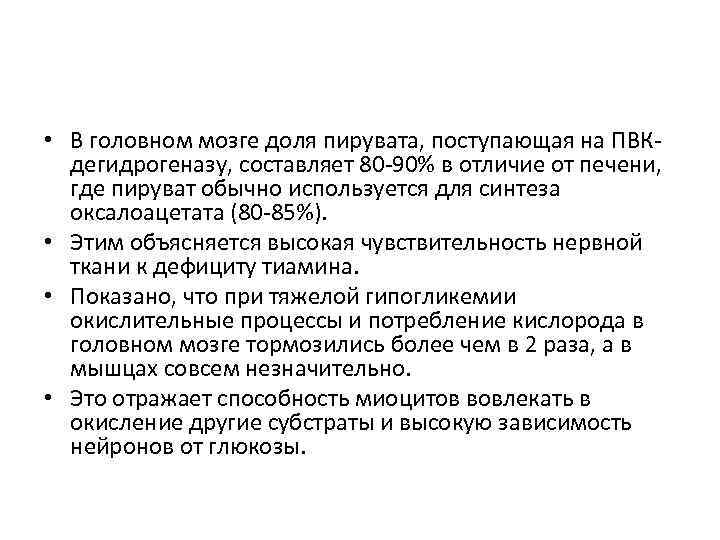 • В головном мозге доля пирувата, поступающая на ПВК-дегидрогеназу, составляет 80-90% в отличие от печени, где пируват обычно используется для синтеза оксалоацетата (80-85%).

• Этим объясняется высокая чувствительность нервной ткани к дефициту тиамина.

• Показано, что при тяжелой гипогликемии окислительные процессы и потребление кислорода в головном мозге тормозились более чем в 2 раза, а в мышцах совсем незначительно.

• Это отражает способность миоцитов вовлекать в окисление другие субстраты и высокую зависимость нейронов от глюкозы.